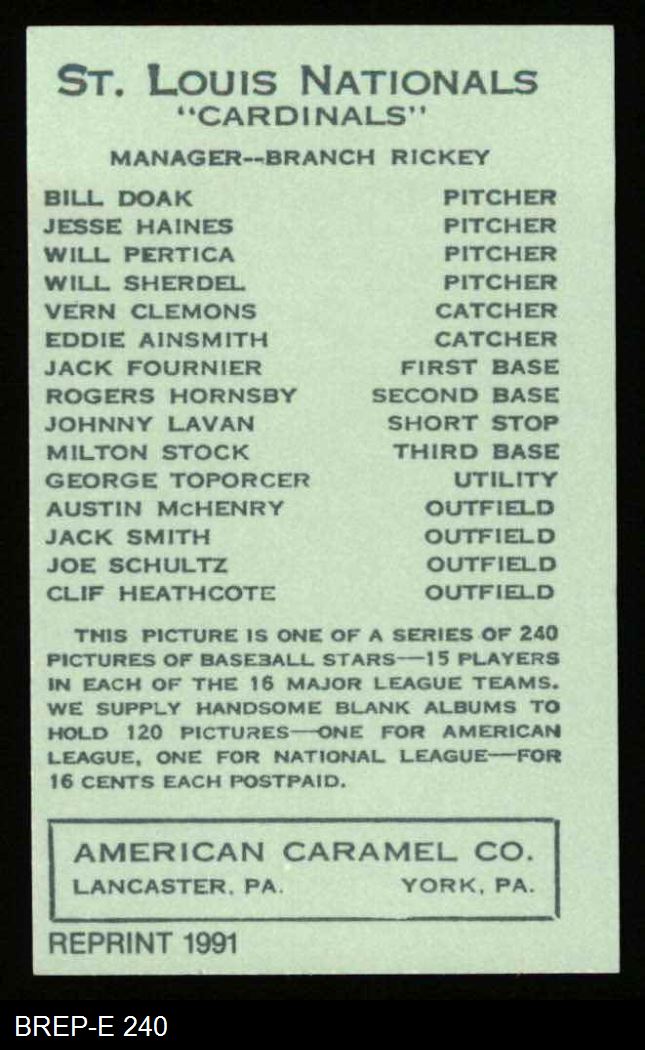 ST. LOUIS NATIONALS
"CARDINALS"

MANAGER--BRANCH RICKEY

BILL DOAK PITCHER
JESSE HAINES PITCHER
WILL PERTICA PITCHER
WILL SHERDEL PITCHER
VERN CLEMONS CATCHER
EDDIE AINSMITH CATCHER
JACK FOURNIER FIRST BASE
ROGERS HORNSBY SECOND BASE
JOHNNY LAVAN SHORT STOP
MILTON STOCK THIRD BASE
GEORGE TOPORCER UTILITY
AUSTIN McHENRY OUTFIELD
JACK SMITH OUTFIELD
JOE SCHULTZ OUTFIELD
CLIF HEATHCOTE OUTFIELD

THIS PICTURE IS ONE OF A SERIES OF 240 PICTURES OF BASEBALL STARS—15 PLAYERS IN EACH OF THE 16 MAJOR LEAGUE TEAMS. WE SUPPLY HANDSOME BLANK ALBUMS TO HOLD 120 PICTURES—ONE FOR AMERICAN LEAGUE, ONE FOR NATIONAL LEAGUE—FOR 16 CENTS EACH POSTPAID.

AMERICAN CARAMEL CO.
LANCASTER, PA. YORK, PA.

REPRINT 1991

BREP-E 240